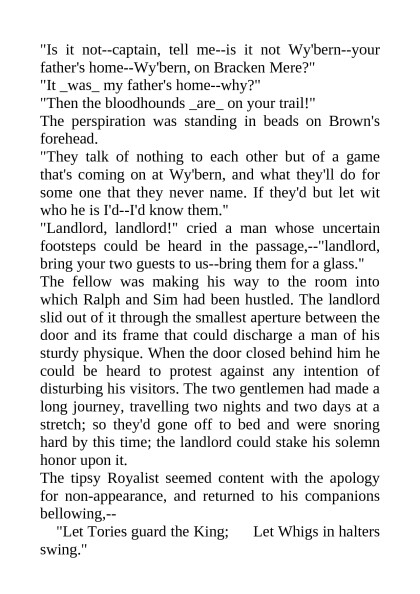 "Is it not--captain, tell me--is it not Wy'bern--your father's home--Wy'bern, on Bracken Mere?"
"It _was_ my father's home--why?"
"Then the bloodhounds _are_ on your trail!"
The perspiration was standing in beads on Brown's forehead.
"They talk of nothing to each other but of a game that's coming on at Wy'bern, and what they'll do for some one that they never name. If they'd but let wit who he is I'd--I'd know them."
"Landlord, landlord!" cried a man whose uncertain footsteps could be heard in the passage,--"landlord, bring your two guests to us--bring them for a glass."
The fellow was making his way to the room into which Ralph and Sim had been hustled. The landlord slid out of it through the smallest aperture between the door and its frame that could discharge a man of his sturdy physique. When the door closed behind him he could be heard to protest against any intention of disturbing his visitors. The two gentlemen had made a long journey, travelling two nights and two days at a stretch; so they'd gone off to bed and were snoring hard by this time; the landlord could stake his solemn honor upon it.
The tipsy Royalist seemed content with the apology for non-appearance, and returned to his companions bellowing,--
"Let Tories guard the King; Let Whigs in halters swing."